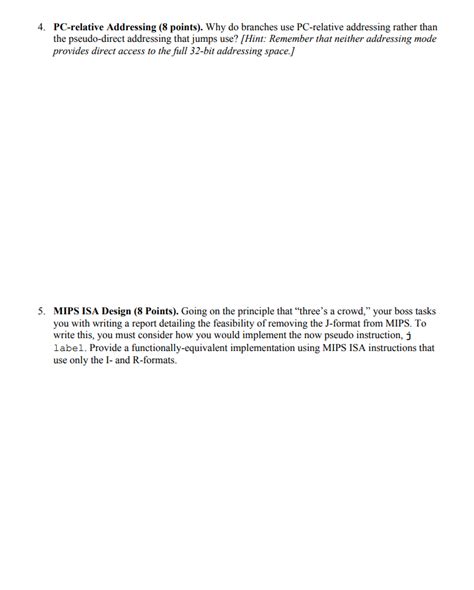 4. PC-relative Addressing (8 points). Why do branches use PC-relative addressing rather than the pseudo-direct addressing that jumps use? [Hint: Remember that neither addressing mode provides direct access to the full 32-bit addressing space.]

5. MIPS ISA Design (8 Points). Going on the principle that "three's a crowd," your boss tasks you with writing a report detailing the feasibility of removing the J-format from MIPS. To write this, you must consider how you would implement the now pseudo instruction, j label. Provide a functionally-equivalent implementation using MIPS ISA instructions that use only the I- and R-formats.